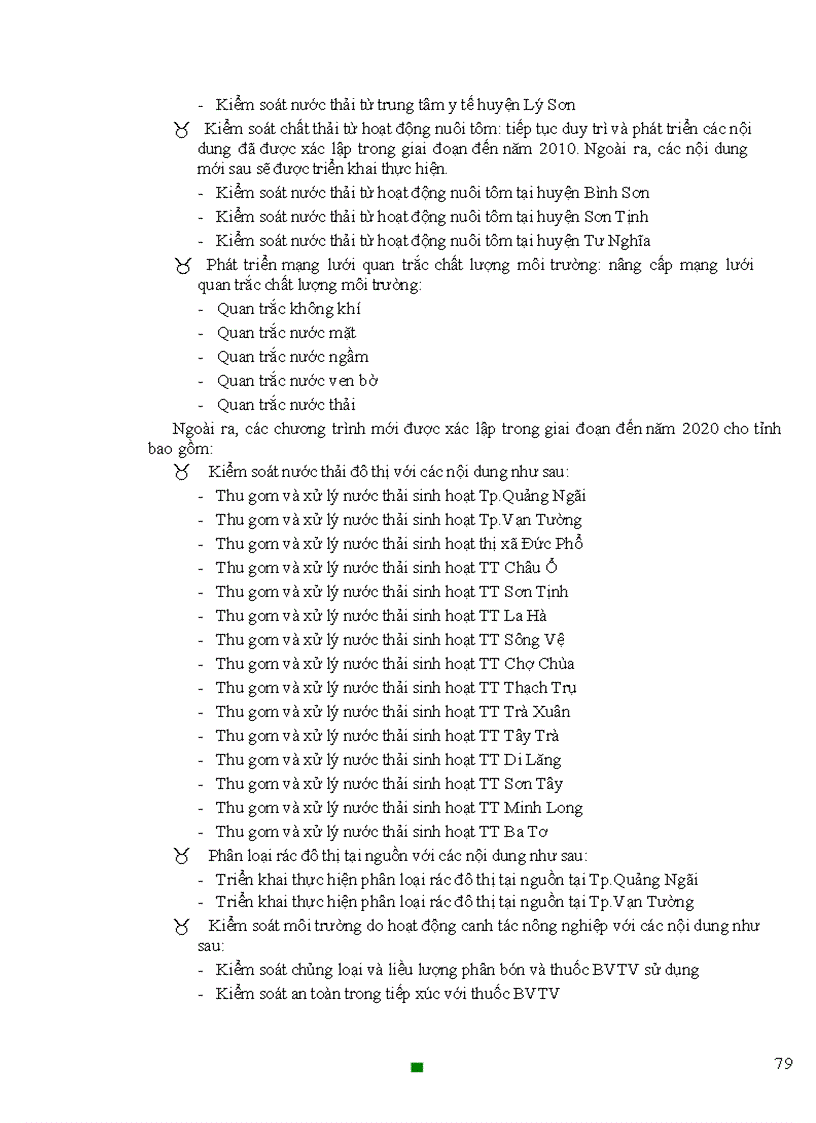 - Kiểm soát nước thải từ trung tâm y tế huyện Lý Sơn

♉ Kiểm soát chất thải từ hoạt động nuôi tôm: tiếp tục duy trì và phát triển các nội dung đã được xác lập trong giai đoạn đến năm 2010. Ngoài ra, các nội dung mới sau sẽ được triển khai thực hiện.

- Kiểm soát nước thải từ hoạt động nuôi tôm tại huyện Bình Sơn
- Kiểm soát nước thải từ hoạt động nuôi tôm tại huyện Sơn Tịnh
- Kiểm soát nước thải từ hoạt động nuôi tôm tại huyện Tư Nghĩa

♉ Phát triển mạng lưới quan trắc chất lượng môi trường: nâng cấp mạng lưới quan trắc chất lượng môi trường:

- Quan trắc không khí
- Quan trắc nước mặt
- Quan trắc nước ngầm
- Quan trắc nước ven bờ
- Quan trắc nước thải

Ngoài ra, các chương trình mới được xác lập trong giai đoạn đến năm 2020 cho tỉnh bao gồm:

♉ Kiểm soát nước thải đô thị với các nội dung như sau:

- Thu gom và xử lý nước thải sinh hoạt Tp.Quảng Ngãi
- Thu gom và xử lý nước thải sinh hoạt Tp.Vạn Tường
- Thu gom và xử lý nước thải sinh hoạt thị xã Đức Phổ
- Thu gom và xử lý nước thải sinh hoạt TT Châu Ổ
- Thu gom và xử lý nước thải sinh hoạt TT Sơn Tịnh
- Thu gom và xử lý nước thải sinh hoạt TT La Hà
- Thu gom và xử lý nước thải sinh hoạt TT Sông Vệ
- Thu gom và xử lý nước thải sinh hoạt TT Chợ Chùa
- Thu gom và xử lý nước thải sinh hoạt TT Thạch Trụ
- Thu gom và xử lý nước thải sinh hoạt TT Trà Xuân
- Thu gom và xử lý nước thải sinh hoạt TT Tây Trà
- Thu gom và xử lý nước thải sinh hoạt TT Di Lăng
- Thu gom và xử lý nước thải sinh hoạt TT Sơn Tây
- Thu gom và xử lý nước thải sinh hoạt TT Minh Long
- Thu gom và xử lý nước thải sinh hoạt TT Ba Tơ

♉ Phân loại rác đô thị tại nguồn với các nội dung như sau:

- Triển khai thực hiện phân loại rác đô thị tại nguồn tại Tp.Quảng Ngãi
- Triển khai thực hiện phân loại rác đô thị tại nguồn tại Tp.Vạn Tường

♉ Kiểm soát môi trường do hoạt động canh tác nông nghiệp với các nội dung như sau:

- Kiểm soát chủng loại và liều lượng phân bón và thuốc BVTV sử dụng
- Kiểm soát an toàn trong tiếp xúc với thuốc BVTV

79